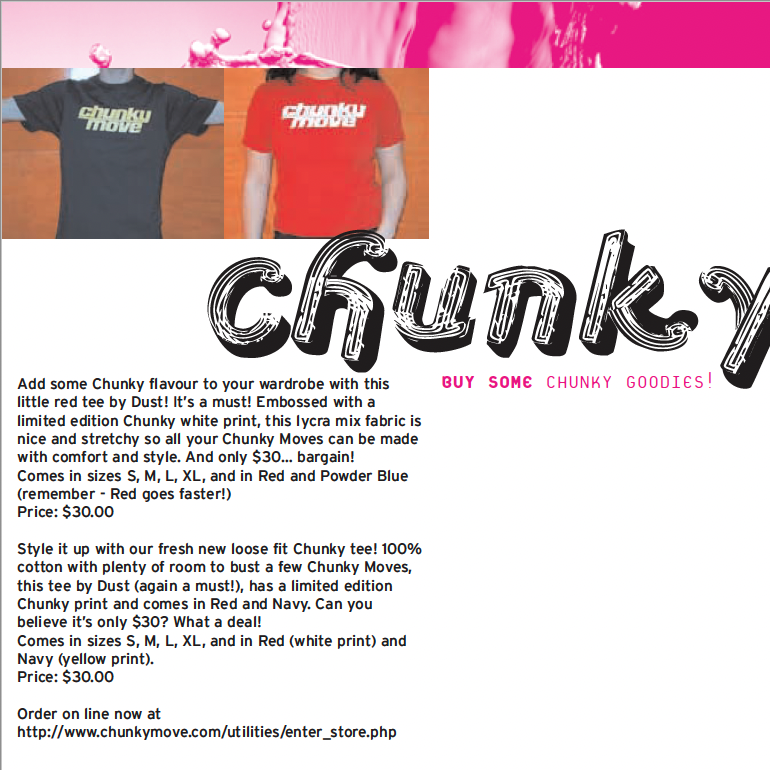 chunky move

chunky move

chunky

BUY SOME CHUNKY GOODIES!

Add some Chunky flavour to your wardrobe with this little red tee by Dust! It's a must! Embossed with a limited edition Chunky white print, this lycra mix fabric is nice and stretchy so all your Chunky Moves can be made with comfort and style. And only $30... bargain!
Comes in sizes S, M, L, XL, and in Red and Powder Blue (remember - Red goes faster!)
Price: $30.00

Style it up with our fresh new loose fit Chunky tee! 100% cotton with plenty of room to bust a few Chunky Moves, this tee by Dust (again a must!), has a limited edition Chunky print and comes in Red and Navy. Can you believe it's only $30? What a deal!
Comes in sizes S, M, L, XL, and in Red (white print) and Navy (yellow print).
Price: $30.00

Order on line now at
http://www.chunkymove.com/utilities/enter_store.php